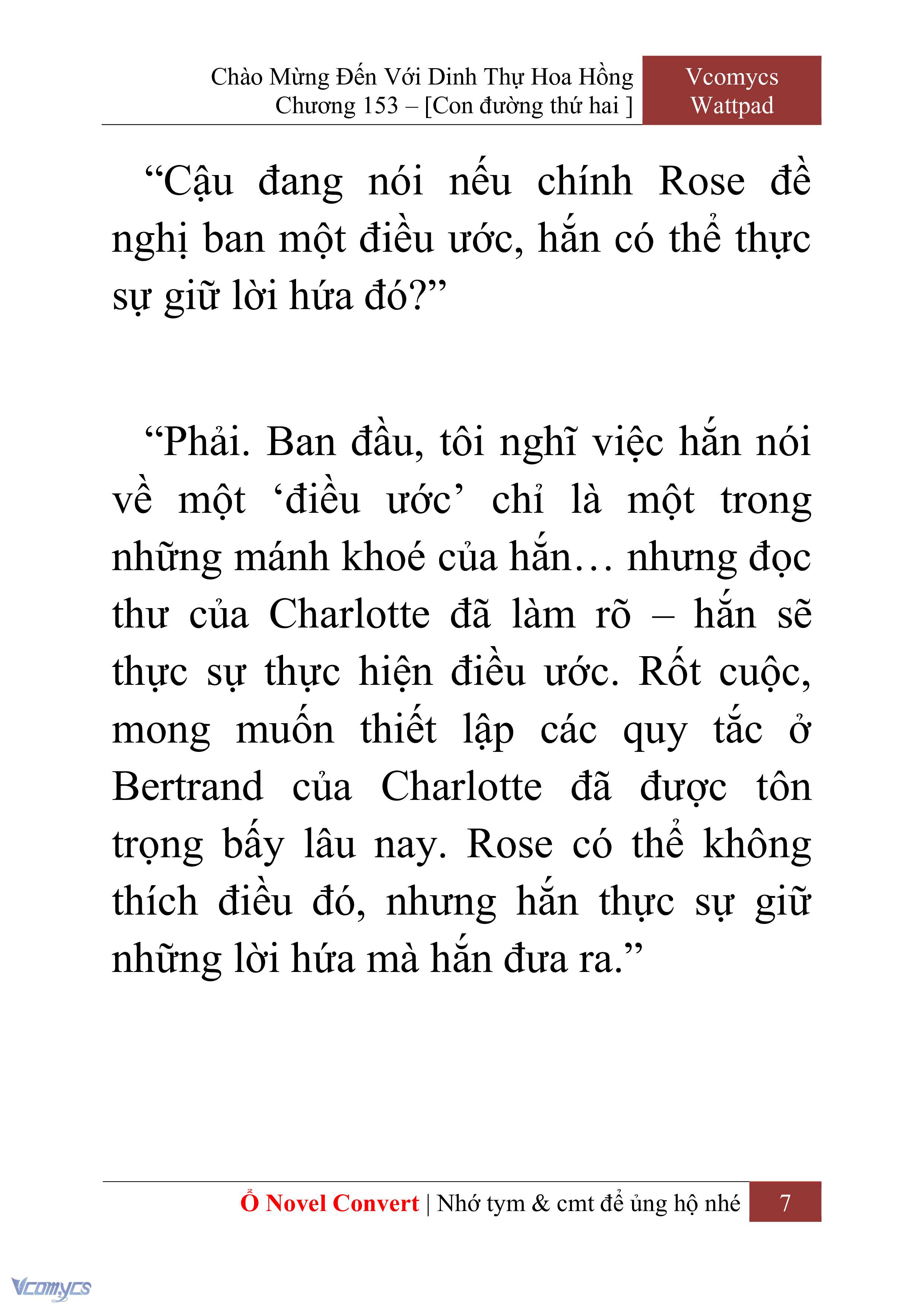 Chào Mừng Đến Với Dinh Thự Hoa Hồng
Chương 153 – [Con đường thứ hai ]

Vcomycs
Wattpad

“Cậu đang nói nếu chính Rose đề nghị ban một điều ước, hắn có thể thực sự giữ lời hứa đó?”

“Phải. Ban đầu, tôi nghĩ việc hắn nói về một ‘điều ước’ chỉ là một trong những mánh khoé của hắn… nhưng đọc thư của Charlotte đã làm rõ – hắn sẽ thực sự thực hiện điều ước. Rốt cuộc, mong muốn thiết lập các quy tắc ở Bertrand của Charlotte đã được tôn trọng bấy lâu nay. Rose có thể không thích điều đó, nhưng hắn thực sự giữ những lời hứa mà hắn đưa ra.”

Ổ Novel Convert | Nhớ tym & cmt để ủng hộ nhé 7

Vcomycs